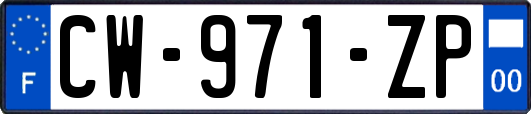 F

CW-971-ZP

00